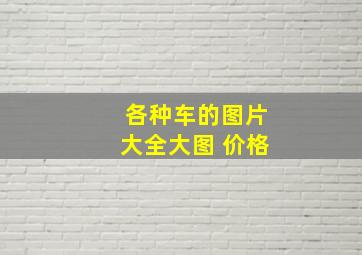 各种车的图片
大全大图 价格